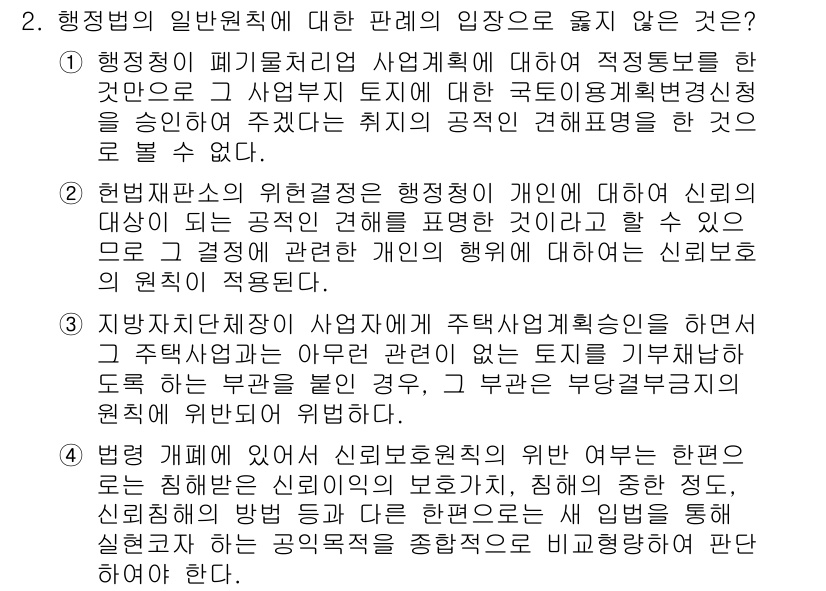 2. 행정법의 일반원칙에 대한 판례의 입장으로 옳지 않은 것은?

① 행정청이 폐기물처리업 사업계획에 대하여 적정통보를 한 것만으로 그 사업부지 토지에 대한 국토이용계획변경신청을 승인하여 주겠다는 취지의 공적인 견해표명을 한 것으로 볼 수 없다.

② 헌법재판소의 위헌결정은 행정청이 개인에 대하여 신뢰의 대상이 되는 공적인 견해를 표명한 것이라고 할 수 있으므로 그 결정에 관련한 개인의 행위에 대하여는 신뢰보호의 원칙이 적용된다.

③ 지방자치단체장이 사업자에게 주택사업계획승인을 하면서 그 주택사업과는 아무런 관련이 없는 토지를 기부채납하도록 하는 부관을 붙인 경우, 그 부관은 부당결부금지의 원칙에 위반되어 위법하다.

④ 법령 개폐에 있어서 신뢰보호원칙의 위반 여부는 한편으로는 침해받은 신뢰이익의 보호가치, 침해의 중한 정도, 신뢰침해의 방법 등과 다른 한편으로는 새 입법을 통해 실현코자 하는 공익목적을 종합적으로 비교형량하여 판단하여야 한다.